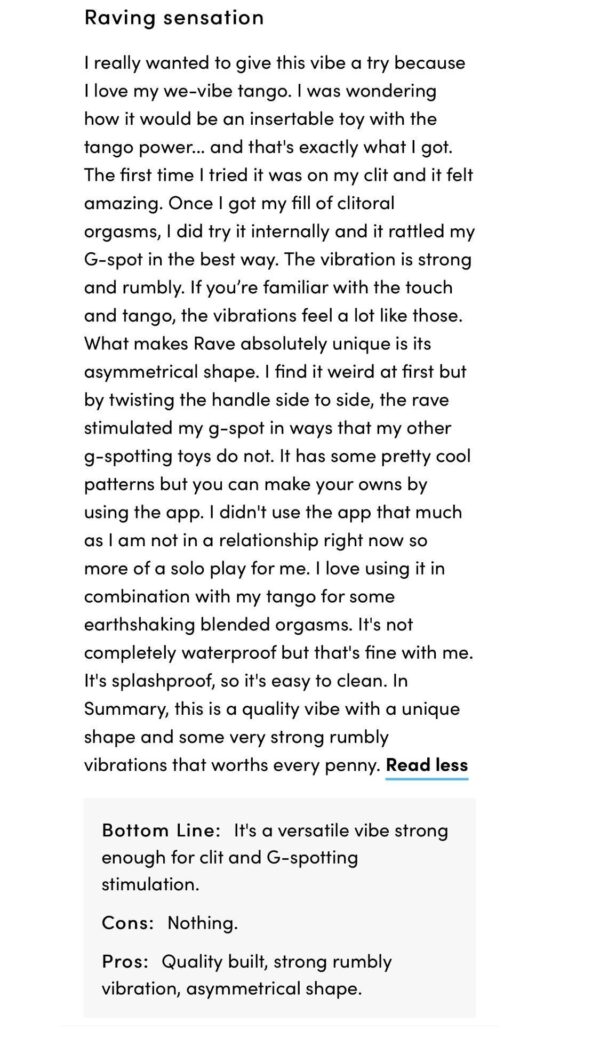 Raving sensation

I really wanted to give this vibe a try because I love my we-vibe tango. I was wondering how it would be an insertable toy with the tango power... and that's exactly what I got. The first time I tried it was on my clit and it felt amazing. Once I got my fill of clitoral orgasms, I did try it internally and it rattled my G-spot in the best way. The vibration is strong and rumbly. If you're familiar with the touch and tango, the vibrations feel a lot like those. What makes Rave absolutely unique is its asymmetrical shape. I find it weird at first but by twisting the handle side to side, the rave stimulated my g-spot in ways that my other g-spotting toys do not. It has some pretty cool patterns but you can make your owns by using the app. I didn't use the app that much as I am not in a relationship right now so more of a solo play for me. I love using it in combination with my tango for some earthshaking blended orgasms. It's not completely waterproof but that's fine with me. It's splashproof, so it's easy to clean. In Summary, this is a quality vibe with a unique shape and some very strong rumbly vibrations that worths every penny. Read less

Bottom Line: It's a versatile vibe strong enough for clit and G-spotting stimulation.

Cons: Nothing.

Pros: Quality built, strong rumbly vibration, asymmetrical shape.